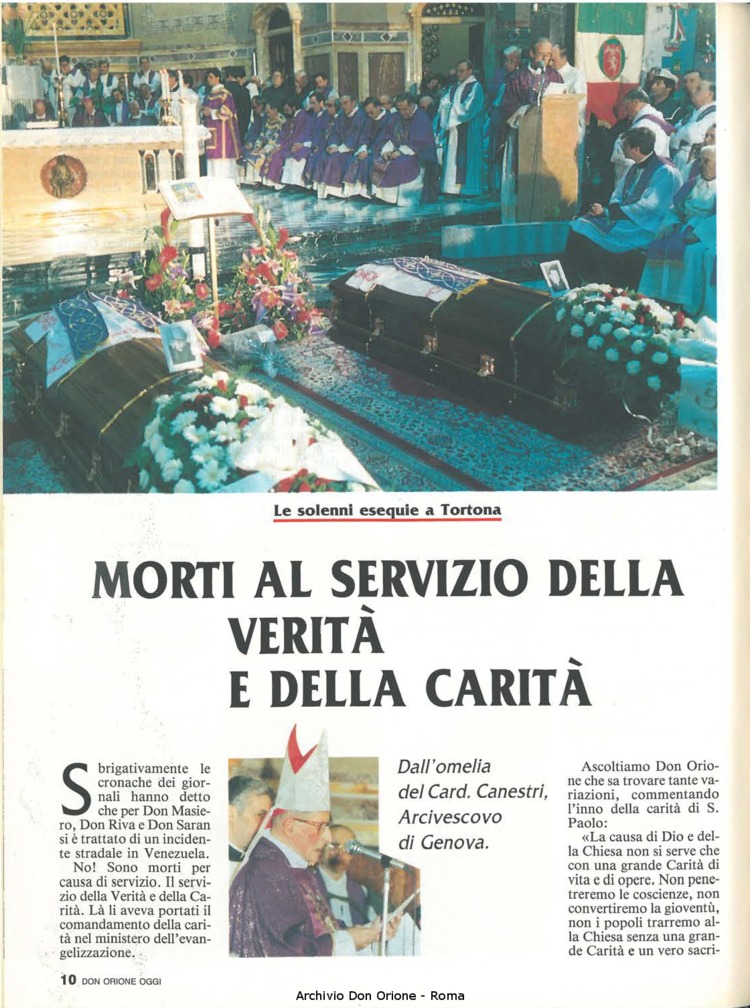 Le solenni esequie a Tortona

MORTI AL SERVIZIO DELLA VERITÀ E DELLA CARITÀ

Sbrigativamente le cronache dei giornali hanno detto che per Don Masiero, Don Riva e Don Saran si è trattato di un incidente stradale in Venezuela.

No! Sono morti per causa di servizio. Il servizio della Verità e della Carità. Là li aveva portati il comandamento della carità nel ministero dell'evangelizzazione.

Dall'omelia del Card. Canestri, Arcivescovo di Genova.

Ascoltiamo Don Orione che sa trovare tante variazioni, commentando l'inno della carità di S. Paolo:

«La causa di Dio e della Chiesa non si serve che con una grande Carità di vita e di opere. Non penetreremo le coscienze, non convertiremo la gioventù, non i popoli trarremo alla Chiesa senza una grande Carità e un vero sacri-

10 DON ORIONE OGGI

Archivio Don Orione - Roma